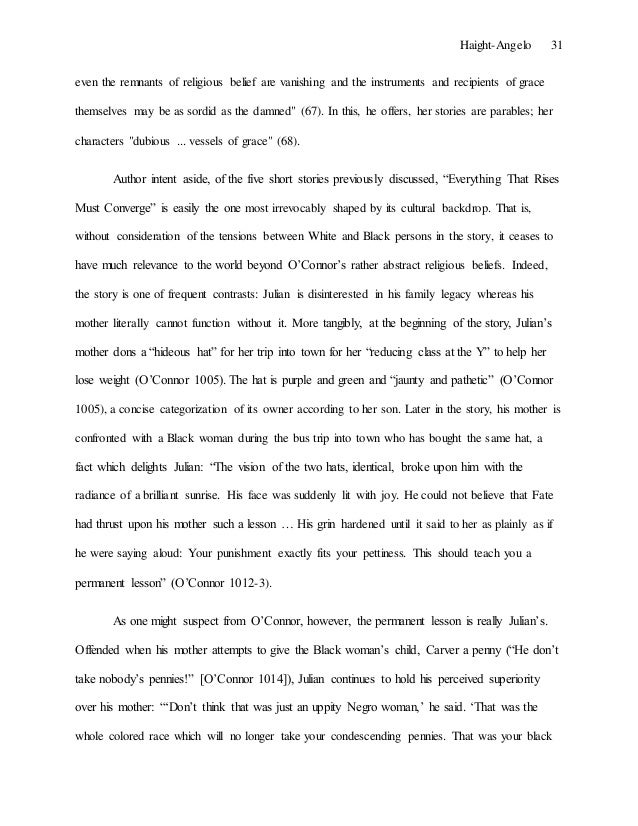 Haight-Angelo 31

even the remnants of religious belief are vanishing and the instruments and recipients of grace themselves may be as sordid as the damned" (67). In this, he offers, her stories are parables; her characters "dubious ... vessels of grace" (68).

Author intent aside, of the five short stories previously discussed, “Everything That Rises Must Converge” is easily the one most irrevocably shaped by its cultural backdrop. That is, without consideration of the tensions between White and Black persons in the story, it ceases to have much relevance to the world beyond O’Connor’s rather abstract religious beliefs. Indeed, the story is one of frequent contrasts: Julian is disinterested in his family legacy whereas his mother literally cannot function without it. More tangibly, at the beginning of the story, Julian’s mother dons a “hideous hat” for her trip into town for her “reducing class at the Y” to help her lose weight (O’Connor 1005). The hat is purple and green and “jaunty and pathetic” (O’Connor 1005), a concise categorization of its owner according to her son. Later in the story, his mother is confronted with a Black woman during the bus trip into town who has bought the same hat, a fact which delights Julian: “The vision of the two hats, identical, broke upon him with the radiance of a brilliant sunrise. His face was suddenly lit with joy. He could not believe that Fate had thrust upon his mother such a lesson … His grin hardened until it said to her as plainly as if he were saying aloud: Your punishment exactly fits your pettiness. This should teach you a permanent lesson” (O’Connor 1012-3).

As one might suspect from O’Connor, however, the permanent lesson is really Julian’s. Offended when his mother attempts to give the Black woman’s child, Carver a penny (“He don’t take nobody’s pennies!” [O’Connor 1014]), Julian continues to hold his perceived superiority over his mother: “‘Don’t think that was just an uppity Negro woman,’ he said. ‘That was the whole colored race which will no longer take your condescending pennies. That was your black